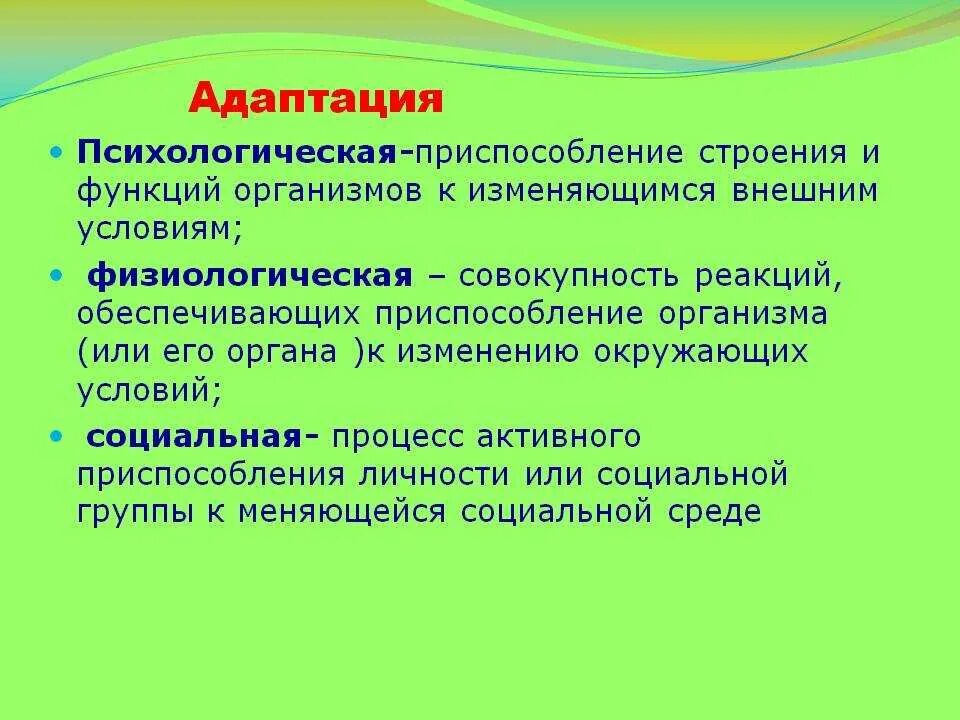 Адаптация

• Психологическая-приспособление строения и функций организмов к изменяющимся внешним условиям;

• физиологическая – совокупность реакций, обеспечивающих приспособление организма (или его органа )к изменению окружающих условий;

• социальная- процесс активного приспособления личности или социальной группы к меняющейся социальной среде